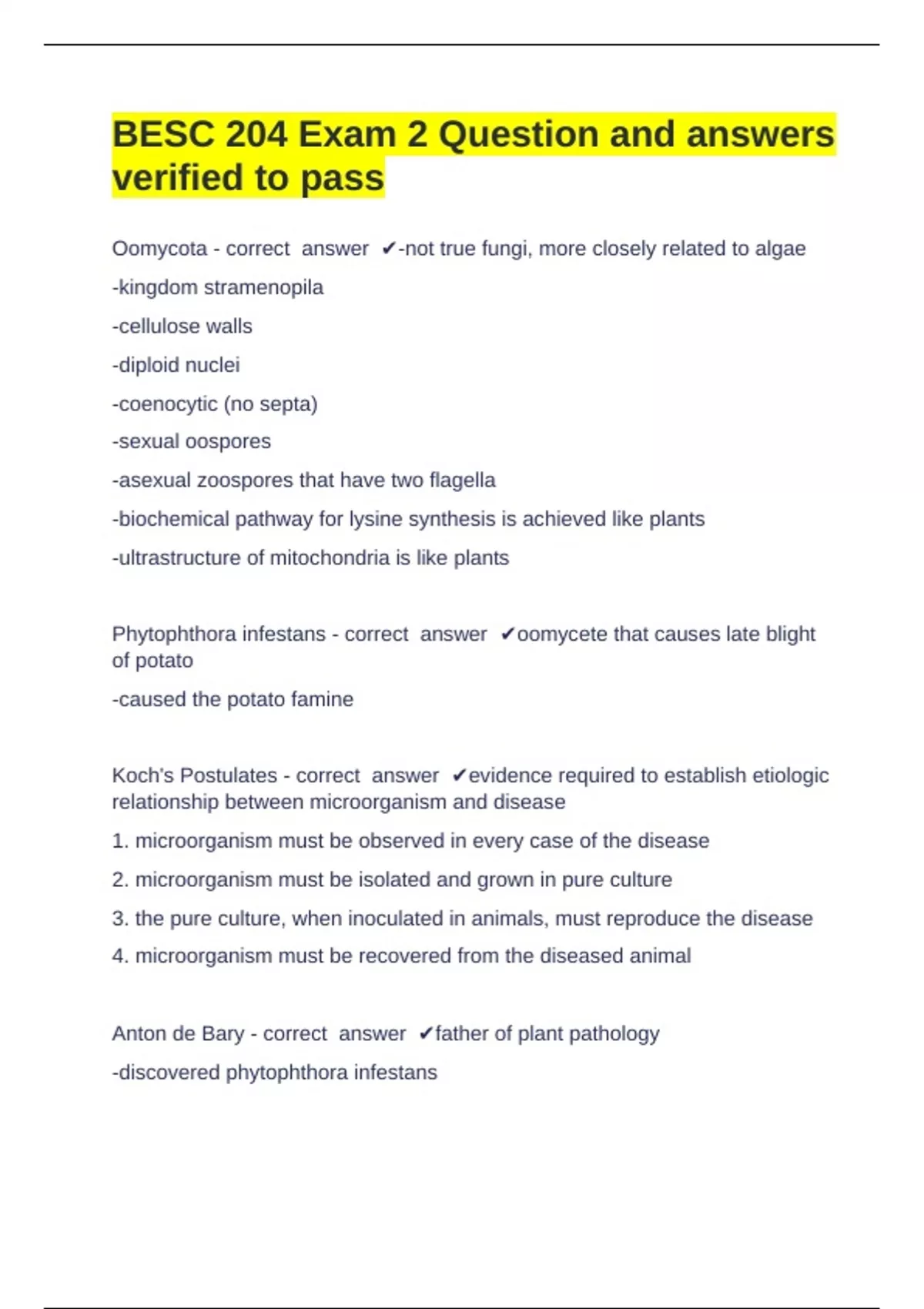 BESC 204 Exam 2 Question and answers verified to pass

Oomycota - correct answer ✔-not true fungi, more closely related to algae

-kingdom stramenopila

-cellulose walls

-diploid nuclei

-coenocytic (no septa)

-sexual oospores

-asexual zoospores that have two flagella

-biochemical pathway for lysine synthesis is achieved like plants

-ultrastructure of mitochondria is like plants

Phytophthora infestans - correct answer ✔oomycete that causes late blight of potato

-caused the potato famine

Koch's Postulates - correct answer ✔evidence required to establish etiologic relationship between microorganism and disease

1. microorganism must be observed in every case of the disease

2. microorganism must be isolated and grown in pure culture

3. the pure culture, when inoculated in animals, must reproduce the disease

4. microorganism must be recovered from the diseased animal

Anton de Bary - correct answer ✔father of plant pathology

-discovered phytophthora infestans